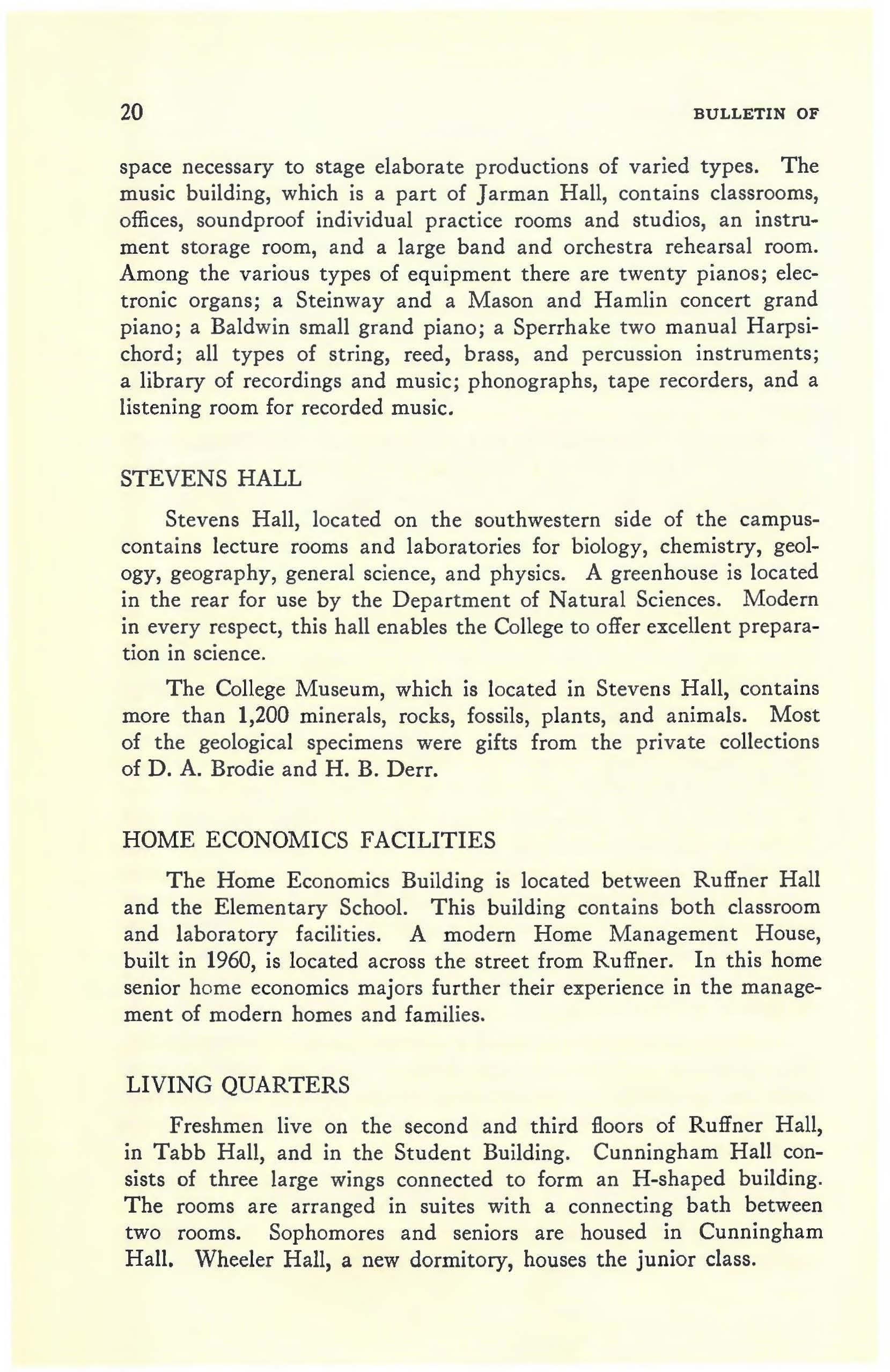 20 BULLETIN OF

space necessary to stage elaborate productions of varied types. The music building, which is a part of Jarman Hall, contains classrooms, offices, soundproof individual practice rooms and studios, an instrument storage room, and a large band and orchestra rehearsal room. Among the various types of equipment there are twenty pianos; electronic organs; a Steinway and a Mason and Hamlin concert grand piano; a Baldwin small grand piano; a Sperrhake two manual Harpsichord; all types of string, reed, brass, and percussion instruments; a library of recordings and music; phonographs, tape recorders, and a listening room for recorded music.

STEVENS HALL

Stevens Hall, located on the southwestern side of the campus-contains lecture rooms and laboratories for biology, chemistry, geology, geography, general science, and physics. A greenhouse is located in the rear for use by the Department of Natural Sciences. Modern in every respect, this hall enables the College to offer excellent preparation in science.

The College Museum, which is located in Stevens Hall, contains more than 1,200 minerals, rocks, fossils, plants, and animals. Most of the geological specimens were gifts from the private collections of D. A. Brodie and H. B. Derr.

HOME ECONOMICS FACILITIES

The Home Economics Building is located between Ruffner Hall and the Elementary School. This building contains both classroom and laboratory facilities. A modern Home Management House, built in 1960, is located across the street from Ruffner. In this home senior home economics majors further their experience in the management of modern homes and families.

LIVING QUARTERS

Freshmen live on the second and third floors of Ruffner Hall, in Tabb Hall, and in the Student Building. Cunningham Hall consists of three large wings connected to form an H-shaped building. The rooms are arranged in suites with a connecting bath between two rooms. Sophomores and seniors are housed in Cunningham Hall. Wheeler Hall, a new dormitory, houses the junior class.